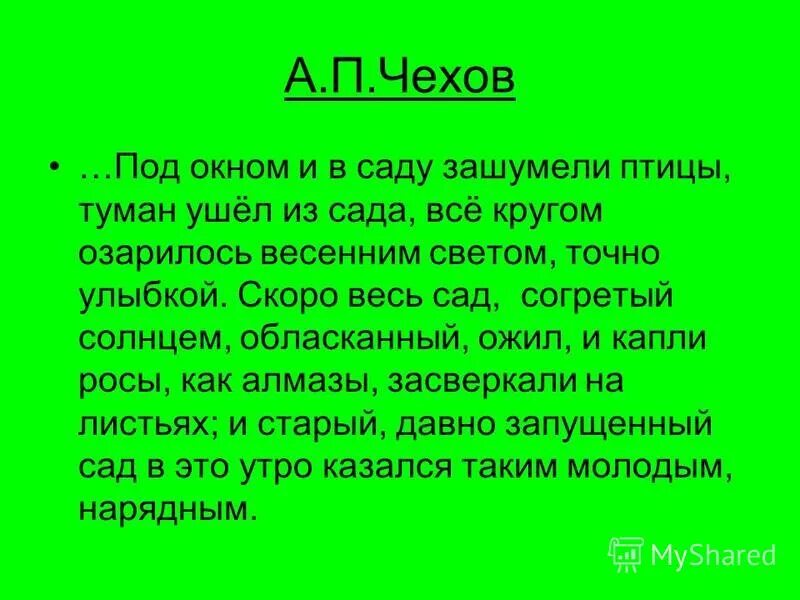 А.П.Чехов

• …Под окном и в саду зашумели птицы, туман ушёл из сада, всё кругом озарилось весенним светом, точно улыбкой. Скоро весь сад, согретый солнцем, обласканный, ожил, и капли росы, как алмазы, засверкали на листьях; и старый, давно запущенный сад в это утро казался таким молодым, нарядным.

MyShared